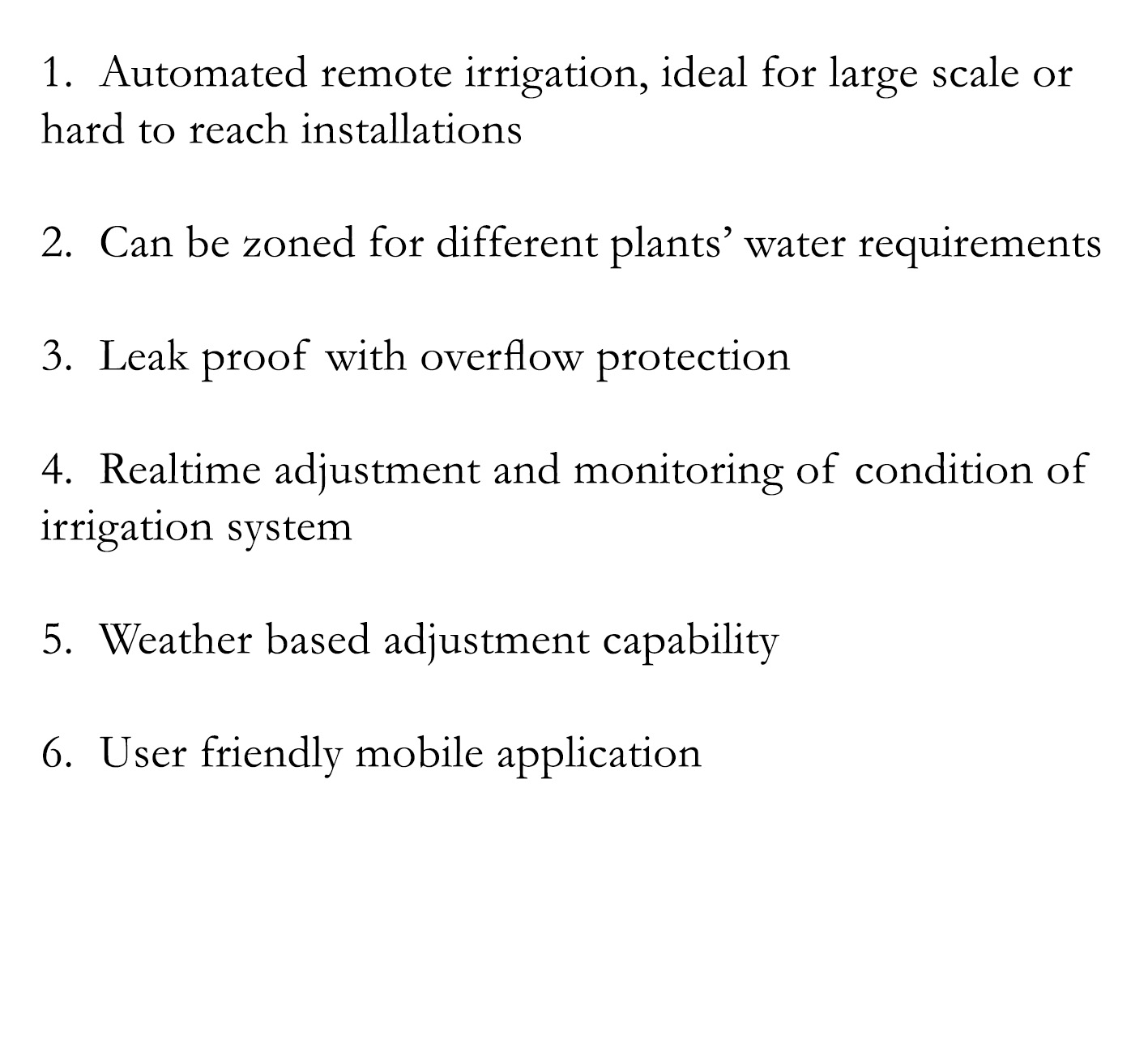 1. Automated remote irrigation, ideal for large scale or hard to reach installations

2. Can be zoned for different plants’ water requirements

3. Leak proof with overflow protection

4. Realtime adjustment and monitoring of condition of irrigation system

5. Weather based adjustment capability

6. User friendly mobile application